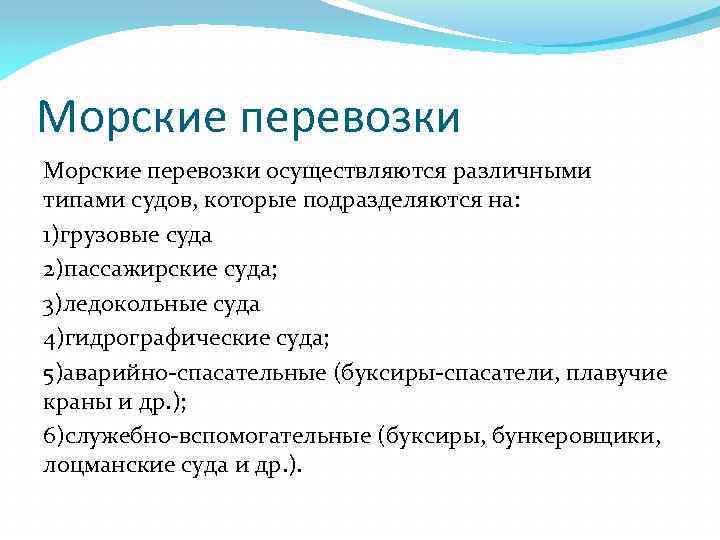 Морские перевозки

Морские перевозки осуществляются различными типами судов, которые подразделяются на:

1)грузовые суда

2)пассажирские суда;

3)ледокольные суда

4)гидрографические суда;

5)аварийно-спасательные (буксиры-спасатели, плавучие краны и др.);

6)служебно-вспомогательные (буксиры, бункеровщики, лоцманские суда и др.).